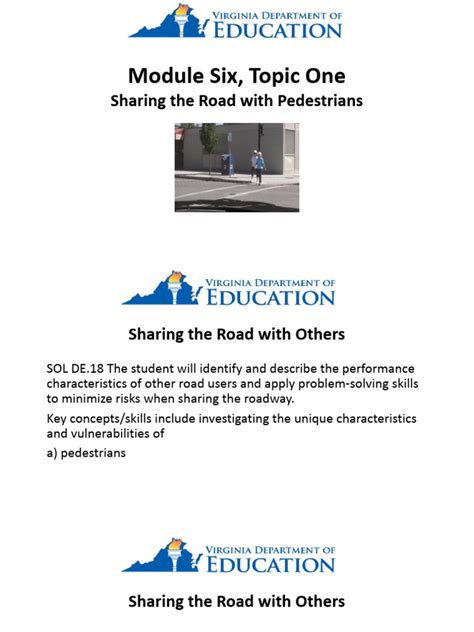 VIRGINIA DEPARTMENT OF
EDUCATION

Module Six, Topic One
Sharing the Road with Pedestrians

VIRGINIA DEPARTMENT OF
EDUCATION

Sharing the Road with Others

SOL DE.18 The student will identify and describe the performance characteristics of other road users and apply problem-solving skills to minimize risks when sharing the roadway.

Key concepts/skills include investigating the unique characteristics and vulnerabilities of

a) pedestrians

VIRGINIA DEPARTMENT OF
EDUCATION

Sharing the Road with Others